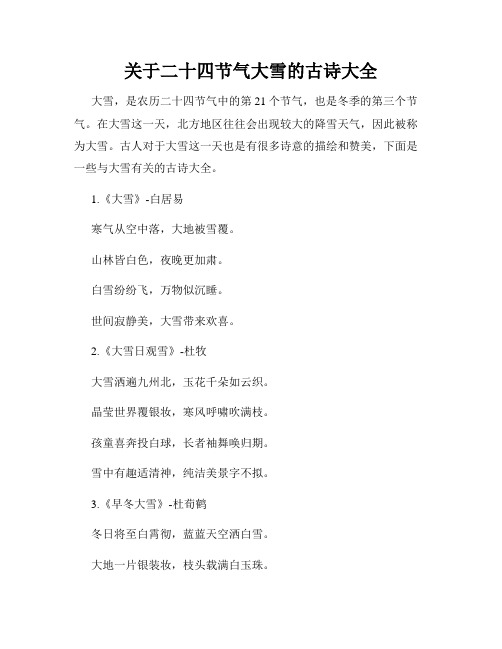 关于二十四节气大雪的古诗大全

大雪，是农历二十四节气中的第 21 个节气，也是冬季的第三个节气。在大雪这一天，北方地区往往会出现较大的降雪天气，因此被称为大雪。古人对于大雪这一天也是有很多诗意的描绘和赞美，下面是一些与大雪有关的古诗大全。

1.《大雪》-白居易

寒气从空中落，大地被雪覆。

山林皆白色，夜晚更加肃。

白雪纷纷飞，万物似沉睡。

世间寂静美，大雪带来欢喜。

2.《大雪日观雪》-杜牧

大雪洒遍九州北，玉花千朵如云织。

晶莹世界覆银妆，寒风呼啸吹满枝。

孩童喜奔投白球，长者袖舞唤归期。

雪中有趣适清神，纯洁美景字不拟。

3.《早冬大雪》-杜荀鹤

冬日将至白霄彻，蓝蓝天空洒白雪。

大地一片银装妆，枝头载满白玉珠。